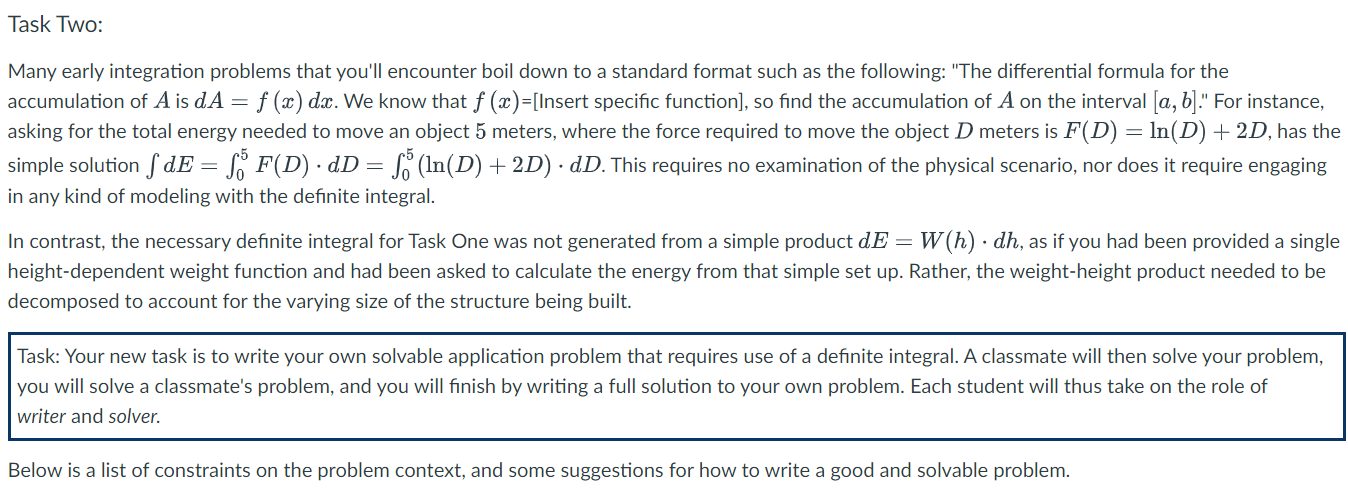 Task Two:

Many early integration problems that you'll encounter boil down to a standard format such as the following: "The differential formula for the accumulation of $A$ is $dA = f(x)\,dx$. We know that $f(x)$=[Insert specific function], so find the accumulation of $A$ on the interval $[a, b]$." For instance, asking for the total energy needed to move an object $5$ meters, where the force required to move the object $D$ meters is $F(D) = \ln(D) + 2D$, has the simple solution $\int dE = \int_0^5 F(D) \cdot dD = \int_0^5 (\ln(D) + 2D) \cdot dD$. This requires no examination of the physical scenario, nor does it require engaging in any kind of modeling with the definite integral.

In contrast, the necessary definite integral for Task One was not generated from a simple product $dE = W(h) \cdot dh$, as if you had been provided a single height-dependent weight function and had been asked to calculate the energy from that simple set up. Rather, the weight-height product needed to be decomposed to account for the varying size of the structure being built.

Task: Your new task is to write your own solvable application problem that requires use of a definite integral. A classmate will then solve your problem, you will solve a classmate's problem, and you will finish by writing a full solution to your own problem. Each student will thus take on the role of writer and solver.

Below is a list of constraints on the problem context, and some suggestions for how to write a good and solvable problem.